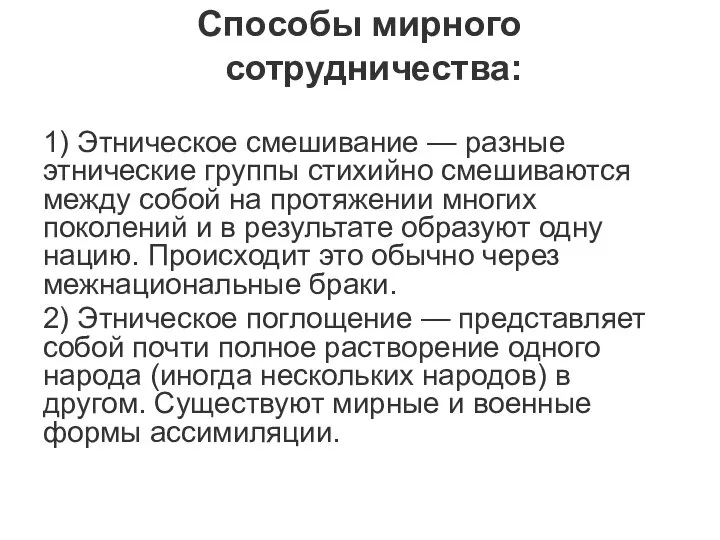 Способы мирного сотрудничества:

1) Этническое смешивание — разные этнические группы стихийно смешиваются между собой на протяжении многих поколений и в результате образуют одну нацию. Происходит это обычно через межнациональные браки.

2) Этническое поглощение — представляет собой почти полное растворение одного народа (иногда нескольких народов) в другом. Существуют мирные и военные формы ассимиляции.